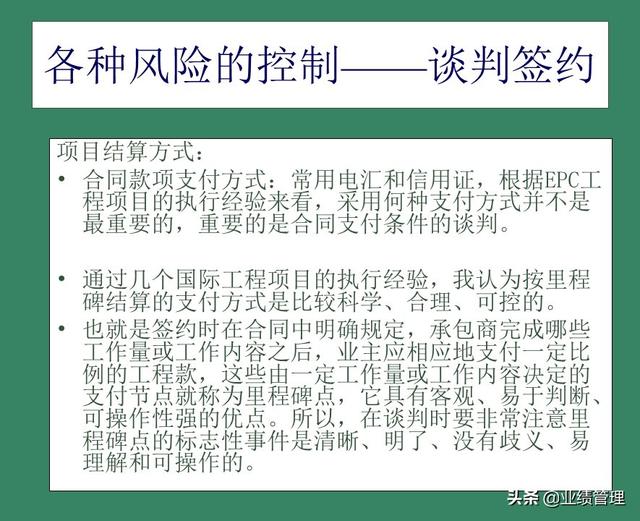 各种风险的控制——谈判签约

项目结算方式：

• 合同款项支付方式：常用电汇和信用证，根据EPC工程项目的执行经验来看，采用何种支付方式并不是最重要的，重要的是合同支付条件的谈判。

• 通过几个国际工程项目的执行经验，我认为按里程碑结算的支付方式是比较科学、合理、可控的。

• 也就是签约时在合同中明确规定，承包商完成哪些工作量或工作内容之后，业主应相应地支付一定比例的工程款，这些由一定工作量或工作内容决定的支付节点就称为里程碑点，它具有客观、易于判断、可操作性强的优点。所以，在谈判时要非常注意里程碑点的标志性事件是清晰、明了、没有歧义、易理解和可操作的。

头条 @业绩管理